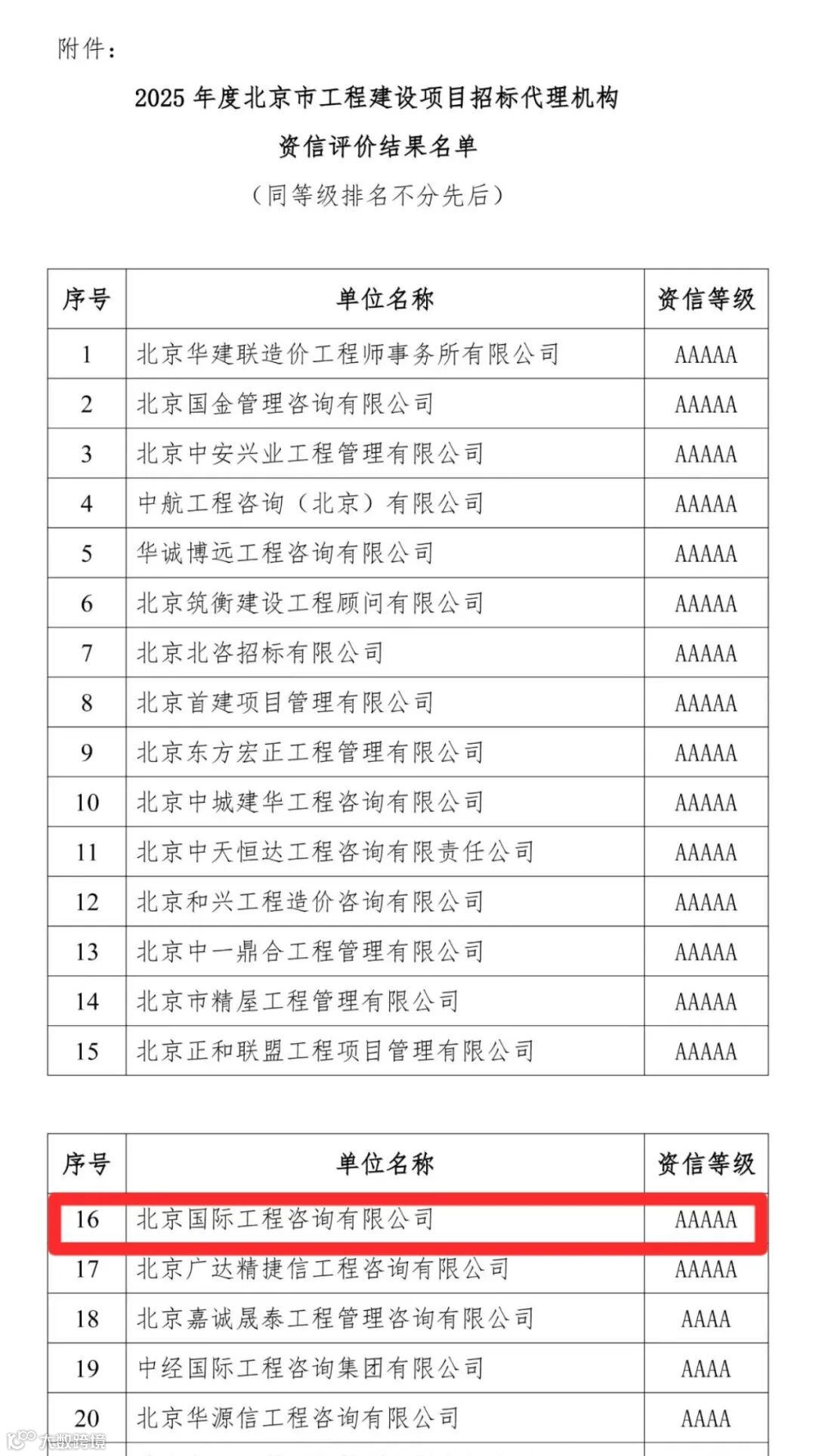 附件：

2025 年度北京市工程建设项目招标代理机构

资信评价结果名单

（同等级排名不分先后）

| 序号 | 单位名称 | 资信等级 |
|---|---|---|
| 1 | 北京华建联造价工程师事务所有限公司 | AAAAA |
| 2 | 北京国金管理咨询有限公司 | AAAAA |
| 3 | 北京中安兴业工程管理有限公司 | AAAAA |
| 4 | 中航工程咨询（北京）有限公司 | AAAAA |
| 5 | 华诚博远工程咨询有限公司 | AAAAA |
| 6 | 北京筑衡建设工程顾问有限公司 | AAAAA |
| 7 | 北京北咨招标有限公司 | AAAAA |
| 8 | 北京首建项目管理有限公司 | AAAAA |
| 9 | 北京东方宏正工程管理有限公司 | AAAAA |
| 10 | 北京中城建华工程咨询有限公司 | AAAAA |
| 11 | 北京中天恒达工程咨询有限责任公司 | AAAAA |
| 12 | 北京和兴工程造价咨询有限公司 | AAAAA |
| 13 | 北京中一鼎合工程管理有限公司 | AAAAA |
| 14 | 北京市精屋工程管理有限公司 | AAAAA |
| 15 | 北京正和联盟工程项目管理有限公司 | AAAAA |

| 序号 | 单位名称 | 资信等级 |
|---|---|---|
| 16 | 北京国际工程咨询有限公司 | AAAAA |
| 17 | 北京广达精捷信工程咨询有限公司 | AAAAA |
| 18 | 北京嘉诚晟泰工程管理咨询有限公司 | AAAA |
| 19 | 中经国际工程咨询集团有限公司 | AAAA |
| 20 | 北京华源信工程咨询有限公司 | AAAA |

大数跨境